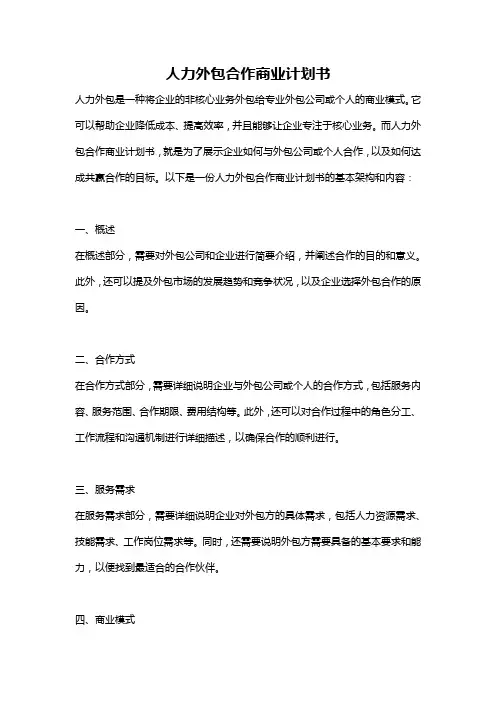 人力外包合作商业计划书

人力外包是一种将企业的非核心业务外包给专业外包公司或个人的商业模式。它可以帮助企业降低成本、提高效率，并且能够让企业专注于核心业务。而人力外包合作商业计划书，就是为了展示企业如何与外包公司或个人合作，以及如何达成共赢合作的目标。以下是一份人力外包合作商业计划书的基本架构和内容：

一、概述

在概述部分，需要对外包公司和企业进行简要介绍，并阐述合作的目的和意义。此外，还可以提及外包市场的发展趋势和竞争状况，以及企业选择外包合作的原因。

二、合作方式

在合作方式部分，需要详细说明企业与外包公司或个人的合作方式，包括服务内容、服务范围、合作期限、费用结构等。此外，还可以对合作过程中的角色分工、工作流程和沟通机制进行详细描述，以确保合作的顺利进行。

三、服务需求

在服务需求部分，需要详细说明企业对外包方的具体需求，包括人力资源需求、技能需求、工作岗位需求等。同时，还需要说明外包方需要具备的基本要求和能力，以便找到最适合的合作伙伴。

四、商业模式